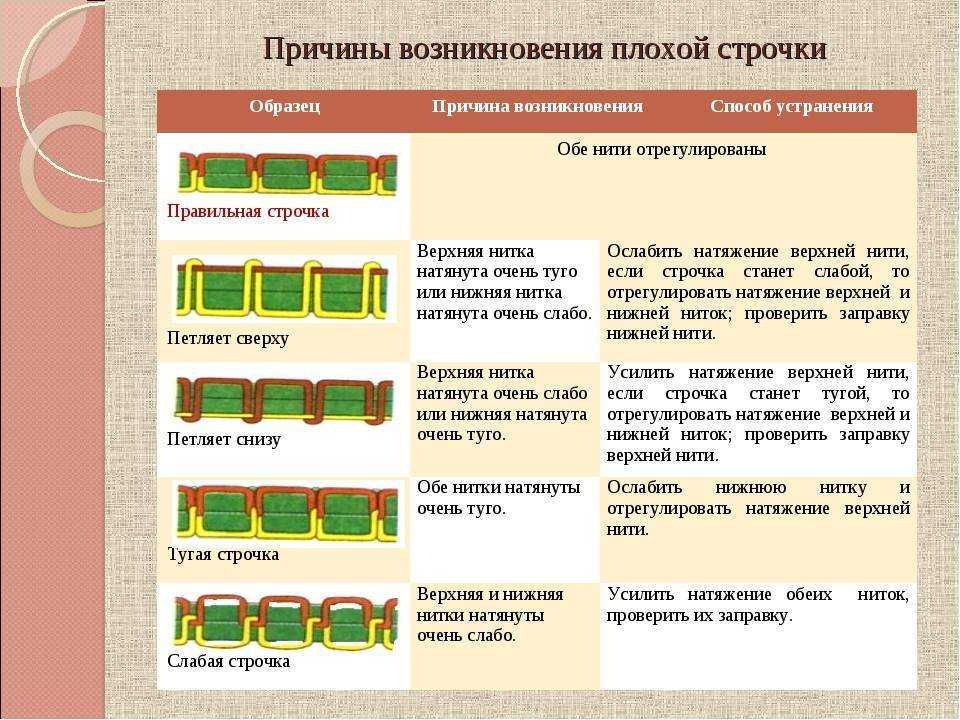 Причины возникновения плохой строчки

| Образец | Причина возникновения | Способ устранения |
|---|---|---|
| Правильная строчка | Обе нити отрегулированы | |
| Петляет сверху | Верхняя нитка натянута очень туго или нижняя нитка натянута очень слабо. | Ослабить натяжение верхней нити, если строчка станет слабой, то отрегулировать натяжение верхней и нижней ниток; проверить заправку нижней нити. |
| Петляет снизу | Верхняя нитка натянута очень слабо или нижняя натянута очень туго. | Усилить натяжение верхней нити, если строчка станет тугой, то отрегулировать натяжение верхней и нижней ниток; проверить заправку верхней нити. |
| Тугая строчка | Обе нитки натянуты очень туго. | Ослабить нижнюю нитку и отрегулировать натяжение верхней нити. |
| Слабая строчка | Верхняя и нижняя нитки натянуты очень слабо. | Усилить натяжение обеих ниток, проверить их заправку. |